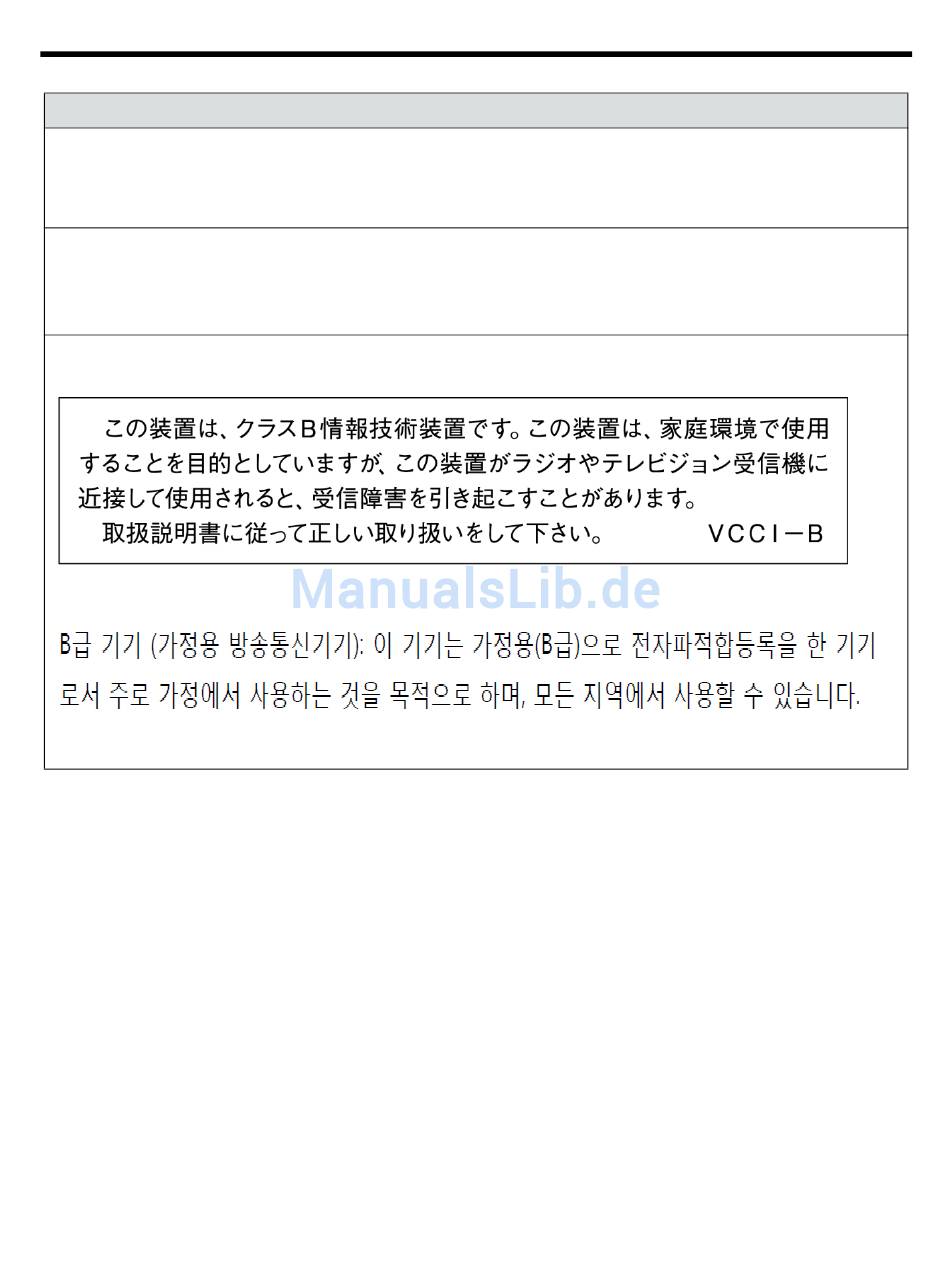 この装置は、クラスB情報技術装置です。この装置は、家庭環境で使用することを目的としていますが、この装置がラジオやテレビジョン受信機に近接して使用されると、受信障害を引き起こすことがあります。
取扱説明書に従って正しい取り扱いをして下さい。 VCCI－B

ManualsLib.de

B급 기기 (가정용 방송통신기기): 이 기기는 가정용(B급)으로 전자파적합등록을 한 기기로서 주로 가정에서 사용하는 것을 목적으로 하며, 모든 지역에서 사용할 수 있습니다.